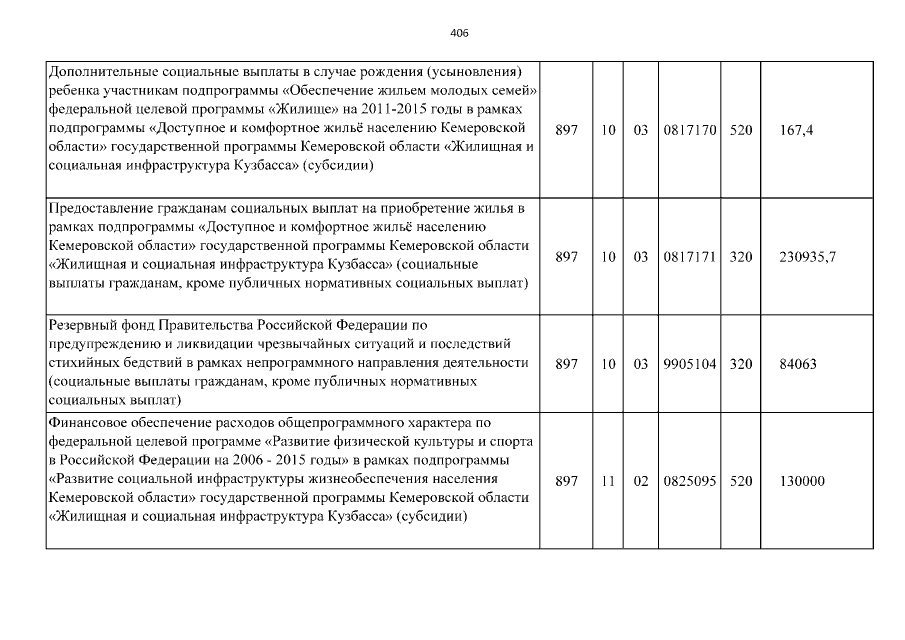 406

| | | | | | | |
|---|---|---|---|---|---|---|
| Дополнительные социальные выплаты в случае рождения (усыновления) ребенка участникам подпрограммы «Обеспечение жильем молодых семей» федеральной целевой программы «Жилище» на 2011-2015 годы в рамках подпрограммы «Доступное и комфортное жильё населению Кемеровской области» государственной программы Кемеровской области «Жилищная и социальная инфраструктура Кузбасса» (субсидии) | 897 | 10 | 03 | 0817170 | 520 | 167,4 |
| Предоставление гражданам социальных выплат на приобретение жилья в рамках подпрограммы «Доступное и комфортное жильё населению Кемеровской области» государственной программы Кемеровской области «Жилищная и социальная инфраструктура Кузбасса» (социальные выплаты гражданам, кроме публичных нормативных социальных выплат) | 897 | 10 | 03 | 0817171 | 320 | 230935,7 |
| Резервный фонд Правительства Российской Федерации по предупреждению и ликвидации чрезвычайных ситуаций и последствий стихийных бедствий в рамках непрограммного направления деятельности (социальные выплаты гражданам, кроме публичных нормативных социальных выплат) | 897 | 10 | 03 | 9905104 | 320 | 84063 |
| Финансовое обеспечение расходов общепрограммного характера по федеральной целевой программе «Развитие физической культуры и спорта в Российской Федерации на 2006 - 2015 годы» в рамках подпрограммы «Развитие социальной инфраструктуры жизнеобеспечения населения Кемеровской области» государственной программы Кемеровской области «Жилищная и социальная инфраструктура Кузбасса» (субсидии) | 897 | 11 | 02 | 0825095 | 520 | 130000 |